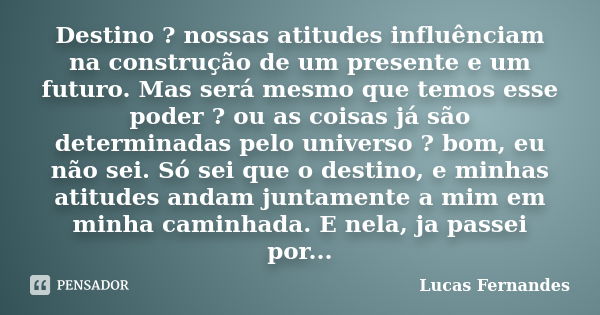 Destino ? nossas atitudes influênciam na construção de um presente e um futuro. Mas será mesmo que temos esse poder ? ou as coisas já são determinadas pelo universo ? bom, eu não sei. Só sei que o destino, e minhas atitudes andam juntamente a mim em minha caminhada. E nela, ja passei por...

PENSADOR

Lucas Fernandes